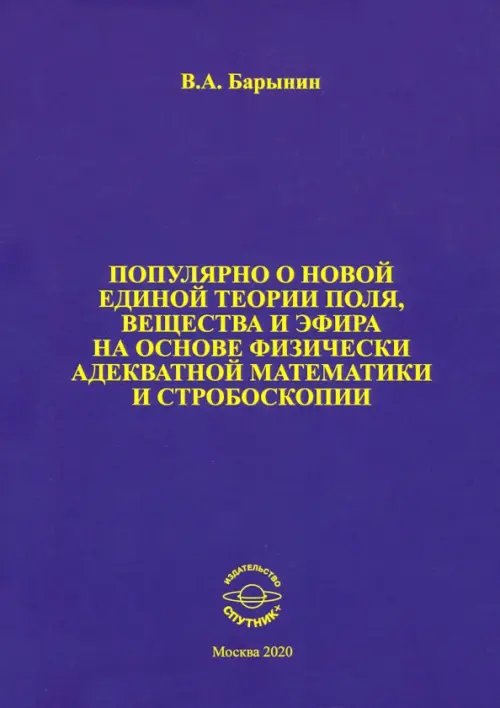 В.А. Барынин

ПОПУЛЯРНО О НОВОЙ ЕДИНОЙ ТЕОРИИ ПОЛЯ, ВЕЩЕСТВА И ЭФИРА НА ОСНОВЕ ФИЗИЧЕСКИ АДЕКВАТНОЙ МАТЕМАТИКИ И СТРОБОСКОПИИ

ИЗДАТЕЛЬСТВО
СПУТНИК+

Москва 2020